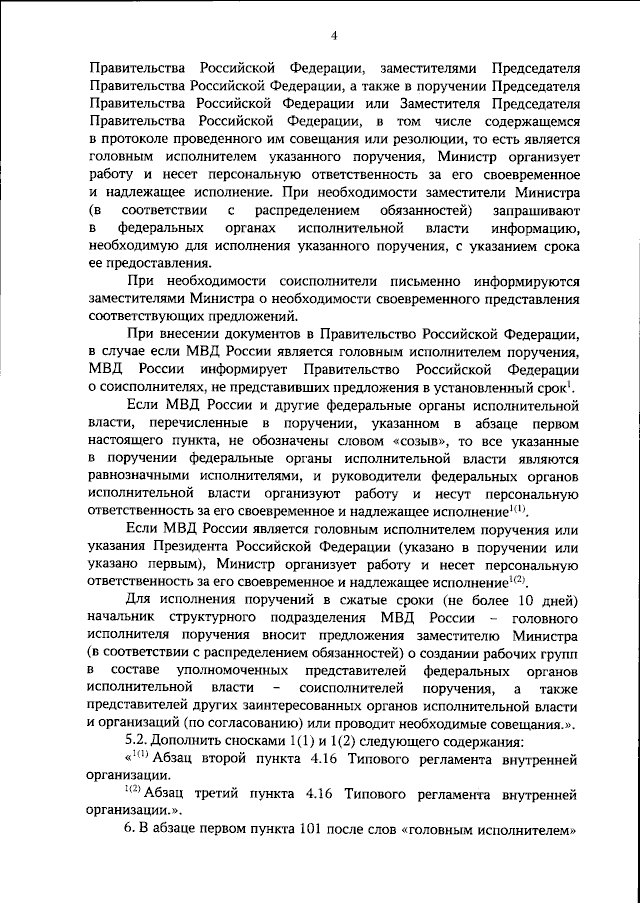 4

Правительства Российской Федерации, заместителями Председателя Правительства Российской Федерации, а также в поручении Председателя Правительства Российской Федерации или Заместителя Председателя Правительства Российской Федерации, в том числе содержащемся в протоколе проведенного им совещания или резолюции, то есть является головным исполнителем указанного поручения, Министр организует работу и несет персональную ответственность за его своевременное и надлежащее исполнение. При необходимости заместители Министра (в соответствии с распределением обязанностей) запрашивают в федеральных органах исполнительной власти информацию, необходимую для исполнения указанного поручения, с указанием срока ее предоставления.

При необходимости соисполнители письменно информируются заместителями Министра о необходимости своевременного представления соответствующих предложений.

При внесении документов в Правительство Российской Федерации, в случае если МВД России является головным исполнителем поручения, МВД России информирует Правительство Российской Федерации о соисполнителях, не представивших предложения в установленный срок$^{1}$.

Если МВД России и другие федеральные органы исполнительной власти, перечисленные в поручении, указанном в абзаце первом настоящего пункта, не обозначены словом «созыв», то все указанные в поручении федеральные органы исполнительной власти являются равнозначными исполнителями, и руководители федеральных органов исполнительной власти организуют работу и несут персональную ответственность за его своевременное и надлежащее исполнение$^{1(1)}$.

Если МВД России является головным исполнителем поручения или указания Президента Российской Федерации (указано в поручении или указано первым), Министр организует работу и несет персональную ответственность за его своевременное и надлежащее исполнение$^{1(2)}$.

Для исполнения поручений в сжатые сроки (не более 10 дней) начальник структурного подразделения МВД России – головного исполнителя поручения вносит предложения заместителю Министра (в соответствии с распределением обязанностей) о создании рабочих групп в составе уполномоченных представителей федеральных органов исполнительной власти – соисполнителей поручения, а также представителей других заинтересованных органов исполнительной власти и организаций (по согласованию) или проводит необходимые совещания.».

5.2. Дополнить сносками 1(1) и 1(2) следующего содержания:

«$^{1(1)}$ Абзац второй пункта 4.16 Типового регламента внутренней организации.

$^{1(2)}$ Абзац третий пункта 4.16 Типового регламента внутренней организации.».

6. В абзаце первом пункта 101 после слов «головным исполнителем»